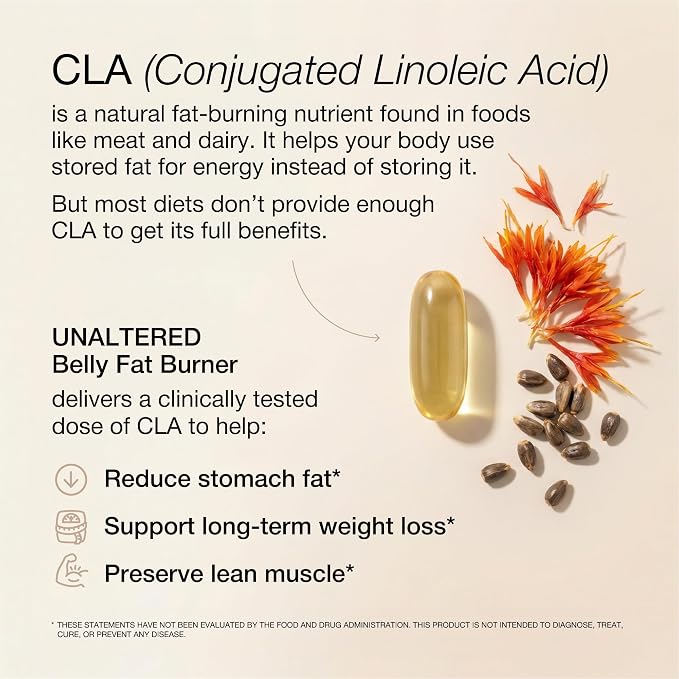 CLA (Conjugated Linoleic Acid)

is a natural fat-burning nutrient found in foods like meat and dairy. It helps your body use stored fat for energy instead of storing it.

But most diets don't provide enough CLA to get its full benefits.

UNALTERED
Belly Fat Burner

delivers a clinically tested dose of CLA to help:

Reduce stomach fat*

Support long-term weight loss*

Preserve lean muscle*

* THESE STATEMENTS HAVE NOT BEEN EVALUATED BY THE FOOD AND DRUG ADMINISTRATION. THIS PRODUCT IS NOT INTENDED TO DIAGNOSE, TREAT, CURE, OR PREVENT ANY DISEASE.